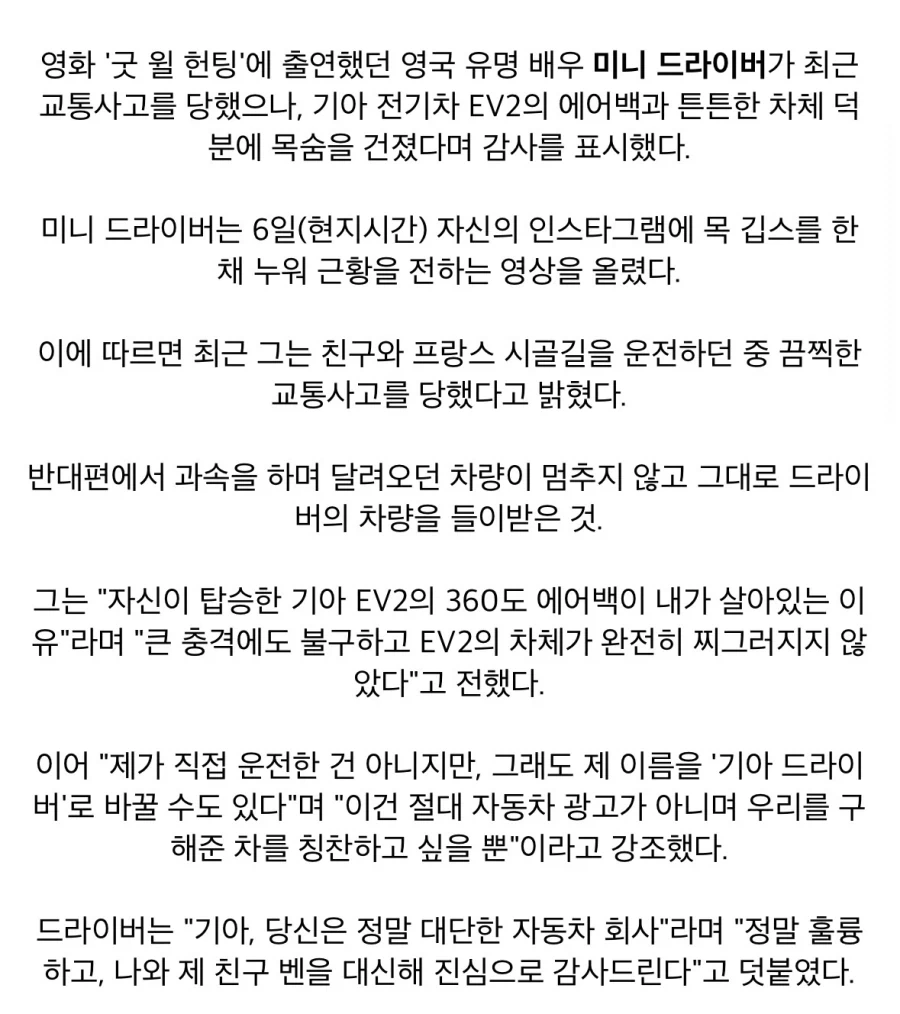 영화 '굿 윌 헌팅'에 출연했던 영국 유명 배우 미니 드라이버가 최근 교통사고를 당했으나, 기아 전기차 EV2의 에어백과 튼튼한 차체 덕분에 목숨을 건졌다며 감사를 표시했다.

미니 드라이버는 6일(현지시간) 자신의 인스타그램에 목 깁스를 한 채 누워 근황을 전하는 영상을 올렸다.

이에 따르면 최근 그는 친구와 프랑스 시골길을 운전하던 중 끔찍한 교통사고를 당했다고 밝혔다.

반대편에서 과속을 하며 달려오던 차량이 멈추지 않고 그대로 드라이버의 차량을 들이받은 것.

그는 "자신이 탑승한 기아 EV2의 360도 에어백이 내가 살아있는 이유"라며 "큰 충격에도 불구하고 EV2의 차체가 완전히 찌그러지지 않았다"고 전했다.

이어 "제가 직접 운전한 건 아니지만, 그래도 제 이름을 '기아 드라이버'로 바꿀 수도 있다"며 "이건 절대 자동차 광고가 아니며 우리를 구해준 차를 칭찬하고 싶을 뿐"이라고 강조했다.

드라이버는 "기아, 당신은 정말 대단한 자동차 회사"라며 "정말 훌륭하고, 나와 제 친구 벤을 대신해 진심으로 감사드린다"고 덧붙였다.